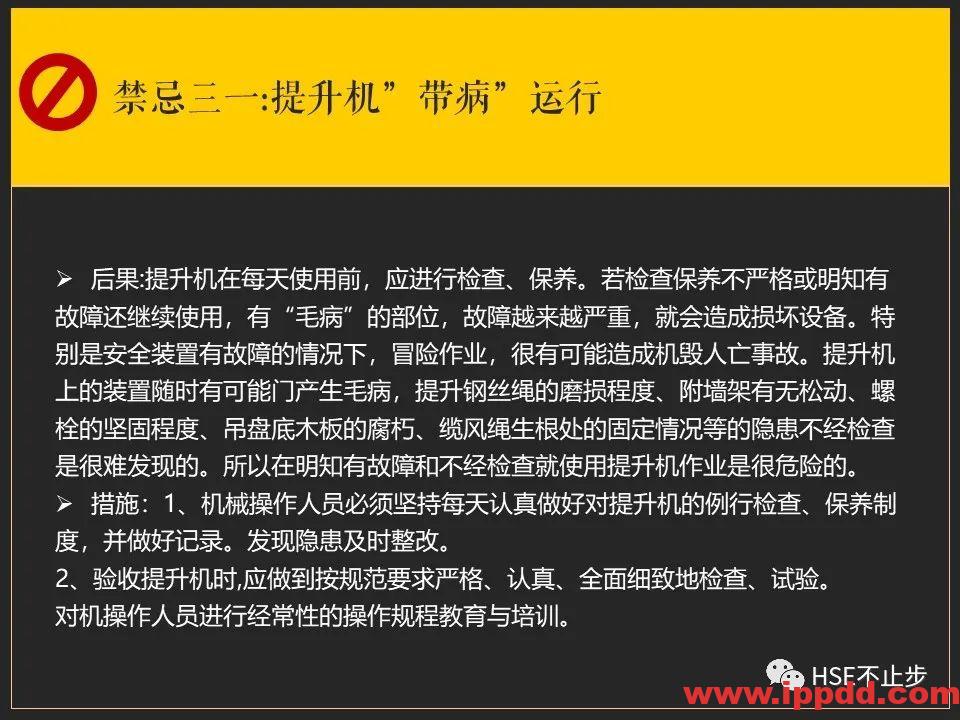 禁忌三一:提升机”带病”运行

➢ 后果:提升机在每天使用前，应进行检查、保养。若检查保养不严格或明知有故障还继续使用，有“毛病”的部位，故障越来越严重，就会造成损坏设备。特别是安全装置有故障的情况下，冒险作业，很有可能造成机毁人亡事故。提升机上的装置随时有可能门产生毛病，提升钢丝绳的磨损程度、附墙架有无松动、螺栓的坚固程度、吊盘底木板的腐朽、缆风绳生根处的固定情况等的隐患不经检查是很难发现的。所以在明知有故障和不经检查就使用提升机作业是很危险的。
➢ 措施：1、机械操作人员必须坚持每天认真做好对提升机的例行检查、保养制度，并做好记录。发现隐患及时整改。
2、验收提升机时,应做到按规范要求严格、认真、全面细致地检查、试验。
对机操作人员进行经常性的操作规程教育与培训。

HSE不止步
www.ippdd.com